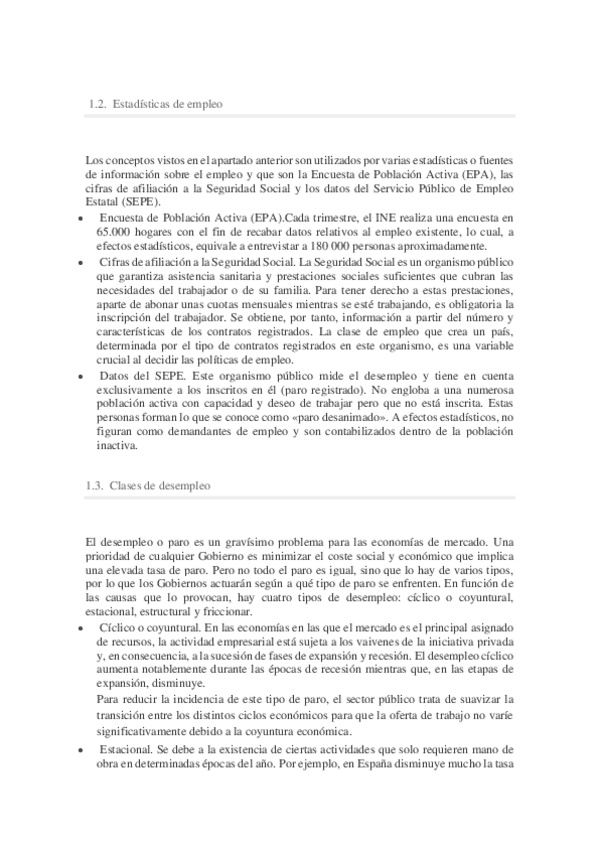 1.2. Estadísticas de empleo

Los conceptos vistos en el apartado anterior son utilizados por varias estadísticas o fuentes de información sobre el empleo y que son la Encuesta de Población Activa (EPA), las cifras de afiliación a la Seguridad Social y los datos del Servicio Público de Empleo Estatal (SEPE).

• Encuesta de Población Activa (EPA).Cada trimestre, el INE realiza una encuesta en 65.000 hogares con el fin de recabar datos relativos al empleo existente, lo cual, a efectos estadísticos, equivale a entrevistar a 180 000 personas aproximadamente.
• Cifras de afiliación a la Seguridad Social. La Seguridad Social es un organismo público que garantiza asistencia sanitaria y prestaciones sociales suficientes que cubran las necesidades del trabajador o de su familia. Para tener derecho a estas prestaciones, aparte de abonar unas cuotas mensuales mientras se esté trabajando, es obligatoria la inscripción del trabajador. Se obtiene, por tanto, información a partir del número y características de los contratos registrados. La clase de empleo que crea un país, determinada por el tipo de contratos registrados en este organismo, es una variable crucial al decidir las políticas de empleo.
• Datos del SEPE. Este organismo público mide el desempleo y tiene en cuenta exclusivamente a los inscritos en él (paro registrado). No engloba a una numerosa población activa con capacidad y deseo de trabajar pero que no está inscrita. Estas personas forman lo que se conoce como «paro desanimado». A efectos estadísticos, no figuran como demandantes de empleo y son contabilizados dentro de la población inactiva.

1.3. Clases de desempleo

El desempleo o paro es un gravísimo problema para las economías de mercado. Una prioridad de cualquier Gobierno es minimizar el coste social y económico que implica una elevada tasa de paro. Pero no todo el paro es igual, sino que lo hay de varios tipos, por lo que los Gobiernos actuarán según a qué tipo de paro se enfrenten. En función de las causas que lo provocan, hay cuatro tipos de desempleo: cíclico o coyuntural, estacional, estructural y friccionar.

• Cíclico o coyuntural. En las economías en las que el mercado es el principal asignado de recursos, la actividad empresarial está sujeta a los vaivenes de la iniciativa privada y, en consecuencia, a la sucesión de fases de expansión y recesión. El desempleo cíclico aumenta notablemente durante las épocas de recesión mientras que, en las etapas de expansión, disminuye.
Para reducir la incidencia de este tipo de paro, el sector público trata de suavizar la transición entre los distintos ciclos económicos para que la oferta de trabajo no varíe significativamente debido a la coyuntura económica.
• Estacional. Se debe a la existencia de ciertas actividades que solo requieren mano de obra en determinadas épocas del año. Por ejemplo, en España disminuye mucho la tasa